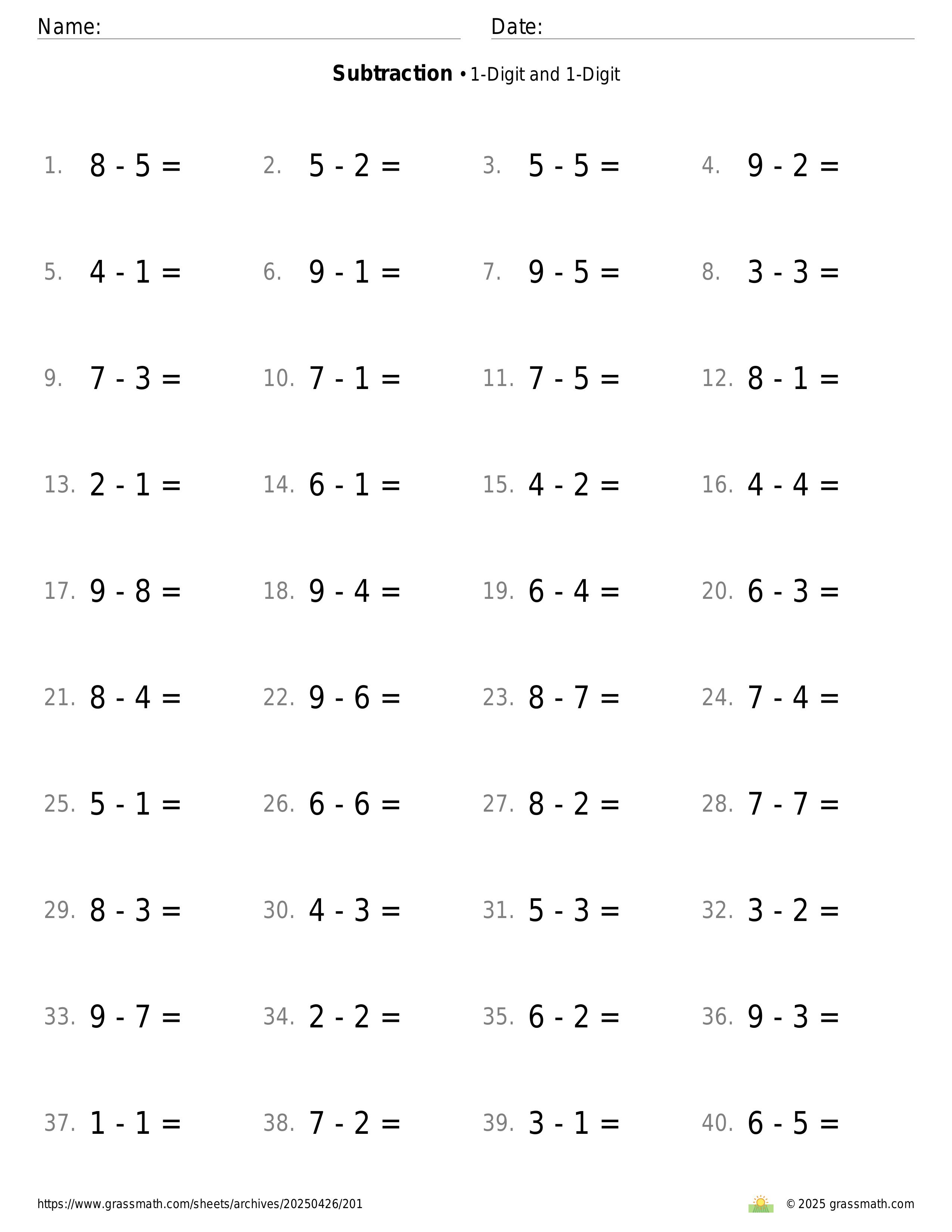 Name: ____ Date: ____

Subtraction • 1-Digit and 1-Digit

1. $8 - 5 =$ 2. $5 - 2 =$ 3. $5 - 5 =$ 4. $9 - 2 =$

5. $4 - 1 =$ 6. $9 - 1 =$ 7. $9 - 5 =$ 8. $3 - 3 =$

9. $7 - 3 =$ 10. $7 - 1 =$ 11. $7 - 5 =$ 12. $8 - 1 =$

13. $2 - 1 =$ 14. $6 - 1 =$ 15. $4 - 2 =$ 16. $4 - 4 =$

17. $9 - 8 =$ 18. $9 - 4 =$ 19. $6 - 4 =$ 20. $6 - 3 =$

21. $8 - 4 =$ 22. $9 - 6 =$ 23. $8 - 7 =$ 24. $7 - 4 =$

25. $5 - 1 =$ 26. $6 - 6 =$ 27. $8 - 2 =$ 28. $7 - 7 =$

29. $8 - 3 =$ 30. $4 - 3 =$ 31. $5 - 3 =$ 32. $3 - 2 =$

33. $9 - 7 =$ 34. $2 - 2 =$ 35. $6 - 2 =$ 36. $9 - 3 =$

37. $1 - 1 =$ 38. $7 - 2 =$ 39. $3 - 1 =$ 40. $6 - 5 =$

https://www.grassmath.com/sheets/archives/20250426/201

© 2025 grassmath.com